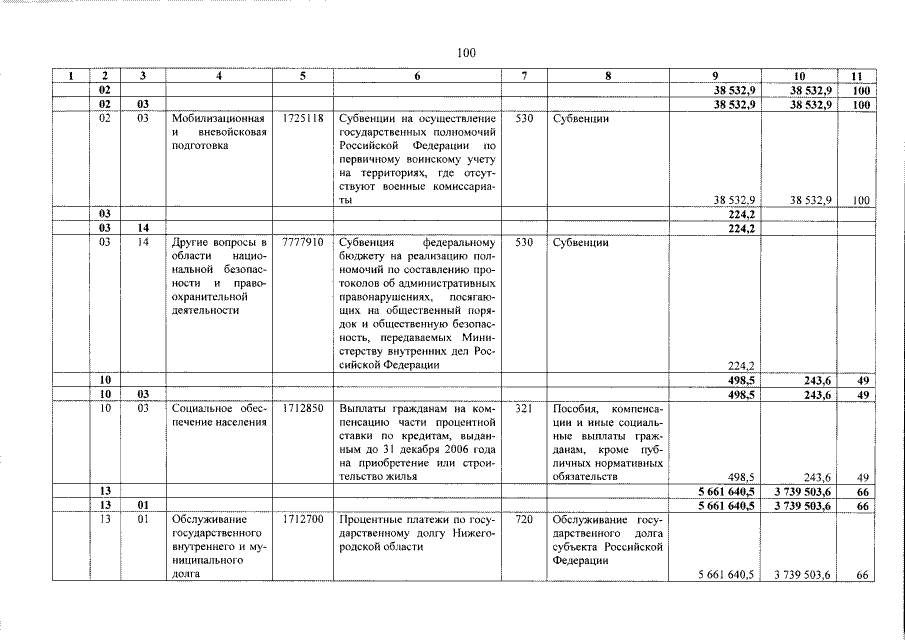 100

| 1 | 2 | 3 | 4 | 5 | 6 | 7 | 8 | 9 | 10 | 11 |
|---|---|---|---|---|---|---|---|---|---|---|
|  | 02 |  |  |  |  |  |  | 38 532,9 | 38 532,9 | 100 |
|  | 02 | 03 |  |  |  |  |  | 38 532,9 | 38 532,9 | 100 |
|  | 02 | 03 | Мобилизационная и вневойсковая подготовка | 1725118 | Субвенции на осуществление государственных полномочий Российской Федерации по первичному воинскому учету на территориях, где отсутствуют военные комиссариаты | 530 | Субвенции | 38 532,9 | 38 532,9 | 100 |
|  | 03 |  |  |  |  |  |  | 224,2 |  |  |
|  | 03 | 14 |  |  |  |  |  | 224,2 |  |  |
|  | 03 | 14 | Другие вопросы в области национальной безопасности и правоохранительной деятельности | 7777910 | Субвенция федеральному бюджету на реализацию полномочий по составлению протоколов об административных правонарушениях, посягающих на общественный порядок и общественную безопасность, передаваемых Министерству внутренних дел Российской Федерации | 530 | Субвенции | 224,2 |  |  |
|  | 10 |  |  |  |  |  |  | 498,5 | 243,6 | 49 |
|  | 10 | 03 |  |  |  |  |  | 498,5 | 243,6 | 49 |
|  | 10 | 03 | Социальное обеспечение населения | 1712850 | Выплаты гражданам на компенсацию части процентной ставки по кредитам, выданным до 31 декабря 2006 года на приобретение или строительство жилья | 321 | Пособия, компенсации и иные социальные выплаты гражданам, кроме публичных нормативных обязательств | 498,5 | 243,6 | 49 |
|  | 13 |  |  |  |  |  |  | 5 661 640,5 | 3 739 503,6 | 66 |
|  | 13 | 01 |  |  |  |  |  | 5 661 640,5 | 3 739 503,6 | 66 |
|  | 13 | 01 | Обслуживание государственного внутреннего и муниципального долга | 1712700 | Процентные платежи по государственному долгу Нижегородской области | 720 | Обслуживание государственного долга субъекта Российской Федерации | 5 661 640,5 | 3 739 503,6 | 66 |